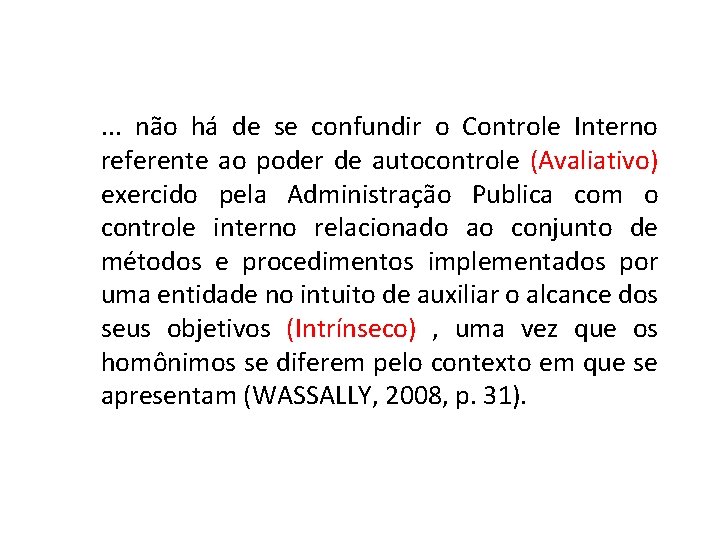 ... não há de se confundir o Controle Interno referente ao poder de autocontrole (Avaliativo) exercido pela Administração Publica com o controle interno relacionado ao conjunto de métodos e procedimentos implementados por uma entidade no intuito de auxiliar o alcance dos seus objetivos (Intrínseco) , uma vez que os homônimos se diferem pelo contexto em que se apresentam (WASSALLY, 2008, p. 31).